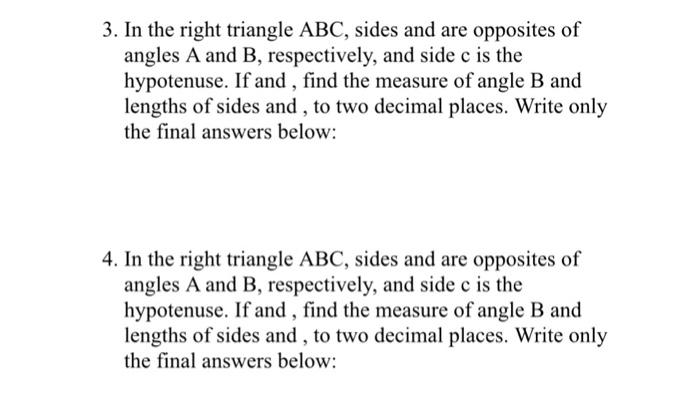 3. In the right triangle ABC, sides and are opposites of angles A and B, respectively, and side c is the hypotenuse. If and , find the measure of angle B and lengths of sides and , to two decimal places. Write only the final answers below:

4. In the right triangle ABC, sides and are opposites of angles A and B, respectively, and side c is the hypotenuse. If and , find the measure of angle B and lengths of sides and , to two decimal places. Write only the final answers below: